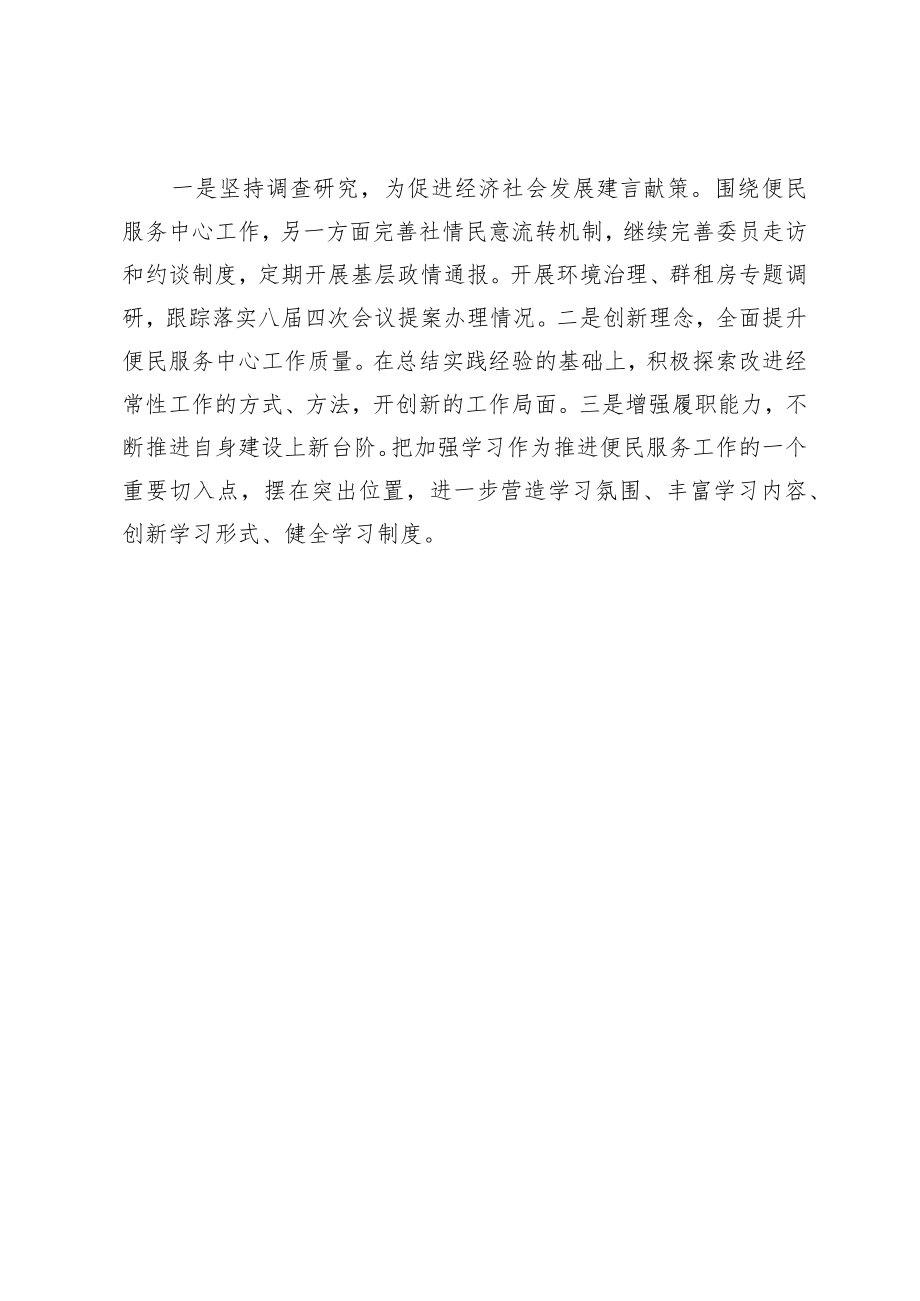 一是坚持调查研究，为促进经济社会发展建言献策。围绕便民服务中心工作，另一方面完善社情民意流转机制，继续完善委员走访和约谈制度，定期开展基层政情通报。开展环境治理、群租房专题调研，跟踪落实八届四次会议提案办理情况。二是创新理念，全面提升便民服务中心工作质量。在总结实践经验的基础上，积极探索改进经常性工作的方式、方法，开创新的工作局面。三是增强履职能力，不断推进自身建设上新台阶。把加强学习作为推进便民服务工作的一个重要切入点，摆在突出位置，进一步营造学习氛围、丰富学习内容、创新学习形式、健全学习制度。